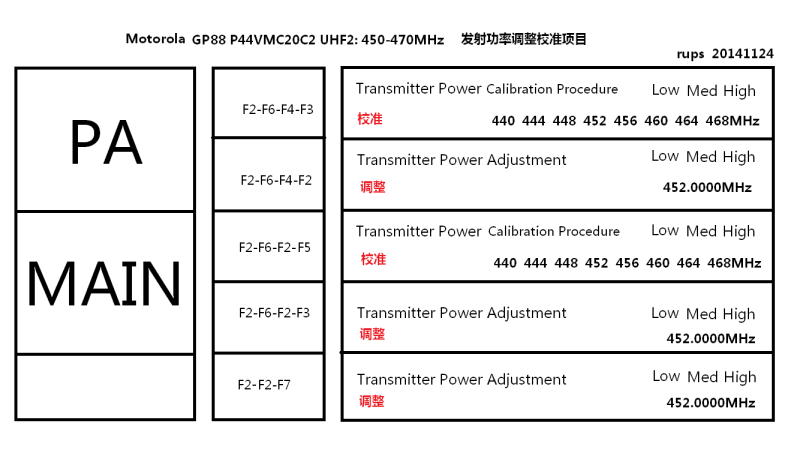 Motorola GP88 P44VMC20C2 UHF2: 450-470MHz 发射功率调整校准项目

rups 20141124

PA

MAIN

F2-F6-F4-F3

F2-F6-F4-F2

F2-F6-F2-F5

F2-F6-F2-F3

F2-F2-F7

Transmitter Power Calibration Procedure Low Med High
校准 440 444 448 452 456 460 464 468MHz

Transmitter Power Adjustment Low Med High
调整 452.0000MHz

Transmitter Power Calibration Procedure Low Med High
校准 440 444 448 452 456 460 464 468MHz

Transmitter Power Adjustment Low Med High
调整 452.0000MHz

Transmitter Power Adjustment Low Med High
调整 452.0000MHz